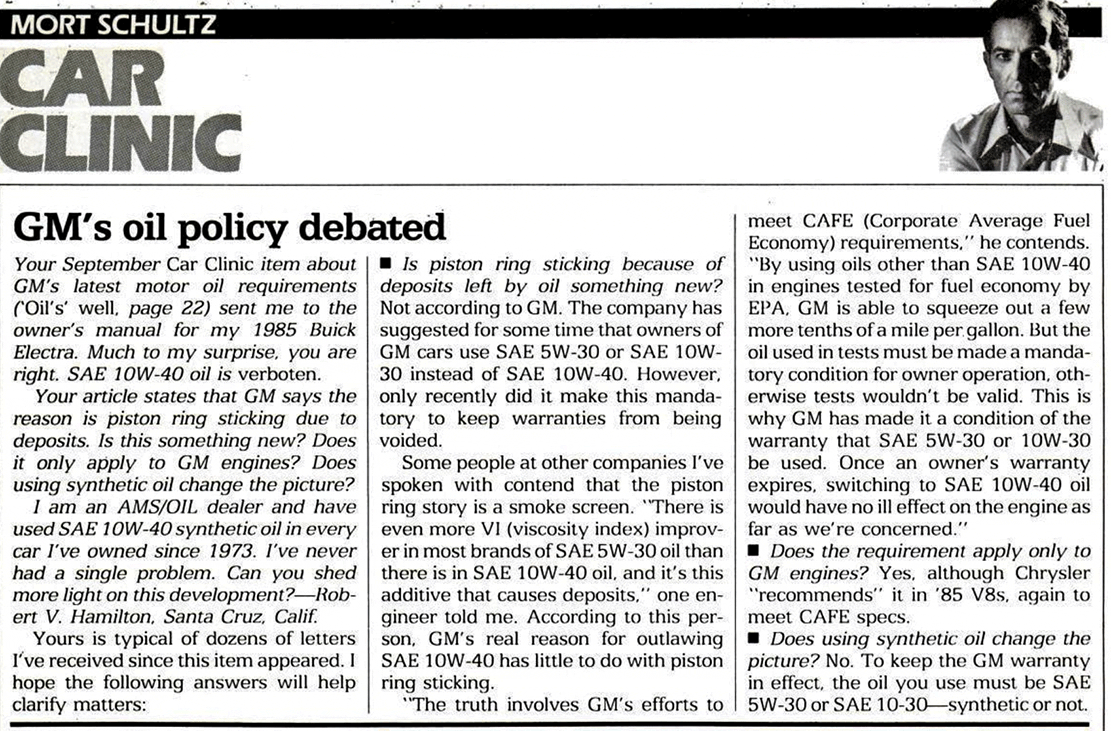 MORT SCHULTZ

CAR CLINIC

GM's oil policy debated

Your September Car Clinic item about GM's latest motor oil requirements ('Oil's' well, page 22) sent me to the owner's manual for my 1985 Buick Electra. Much to my surprise, you are right. SAE 10W-40 oil is verboten.

Your article states that GM says the reason is piston ring sticking due to deposits. Is this something new? Does it only apply to GM engines? Does using synthetic oil change the picture?

I am an AMS/OIL dealer and have used SAE 10W-40 synthetic oil in every car I've owned since 1973. I've never had a single problem. Can you shed more light on this development?—Robert V. Hamilton, Santa Cruz, Calif.

Yours is typical of dozens of letters I've received since this item appeared. I hope the following answers will help clarify matters:

■ Is piston ring sticking because of deposits left by oil something new? Not according to GM. The company has suggested for some time that owners of GM cars use SAE 5W-30 or SAE 10W-30 instead of SAE 10W-40. However, only recently did it make this mandatory to keep warranties from being voided.

Some people at other companies I've spoken with contend that the piston ring story is a smoke screen. "There is even more VI (viscosity index) improver in most brands of SAE 5W-30 oil than there is in SAE 10W-40 oil, and it's this additive that causes deposits," one engineer told me. According to this person, GM's real reason for outlawing SAE 10W-40 has little to do with piston ring sticking.

"The truth involves GM's efforts to meet CAFE (Corporate Average Fuel Economy) requirements," he contends. "By using oils other than SAE 10W-40 in engines tested for fuel economy by EPA, GM is able to squeeze out a few more tenths of a mile per gallon. But the oil used in tests must be made a mandatory condition for owner operation, otherwise tests wouldn't be valid. This is why GM has made it a condition of the warranty that SAE 5W-30 or 10W-30 be used. Once an owner's warranty expires, switching to SAE 10W-40 oil would have no ill effect on the engine as far as we're concerned."

■ Does the requirement apply only to GM engines? Yes, although Chrysler "recommends" it in '85 V8s, again to meet CAFE specs.

■ Does using synthetic oil change the picture? No. To keep the GM warranty in effect, the oil you use must be SAE 5W-30 or SAE 10-30—synthetic or not.